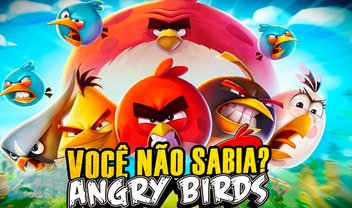 VOCÊ NÃO SABIA?
ANGRY BIRDS